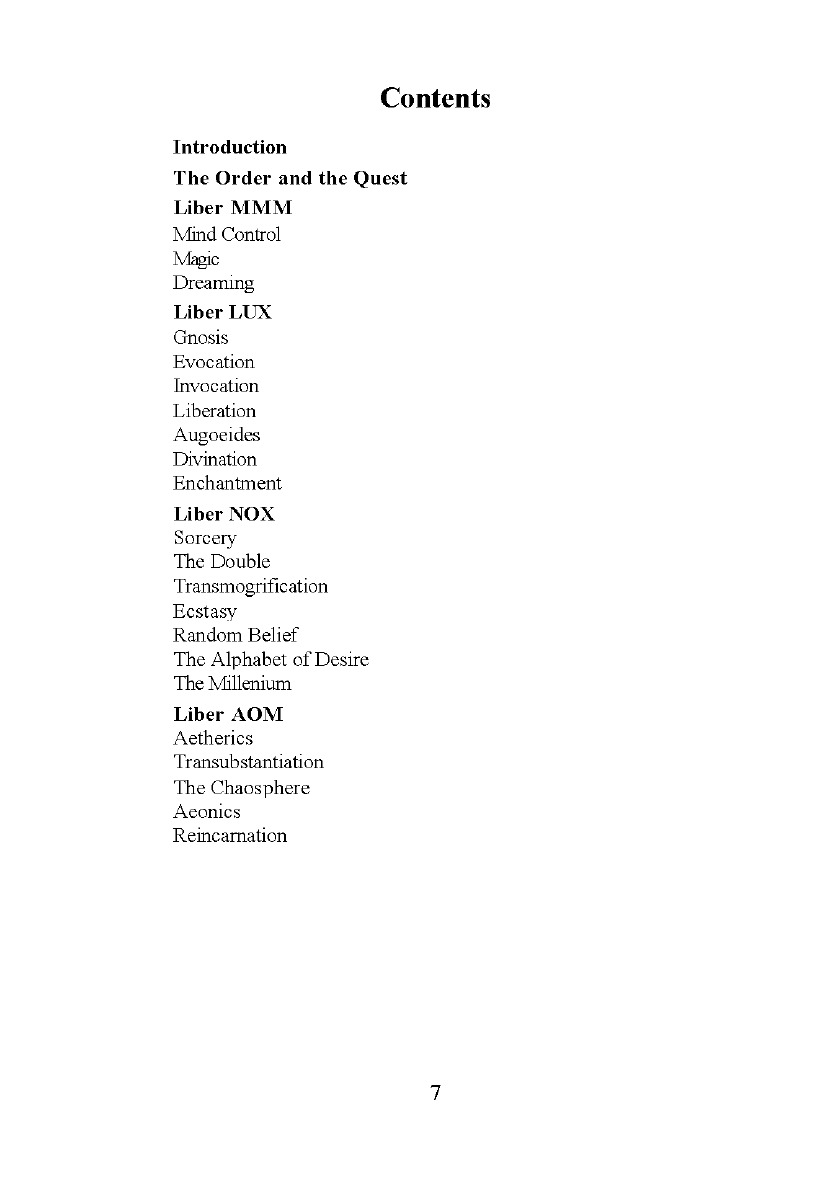 Contents

Introduction
The Order and the Quest
Liber MMM
Mind Control
Magic
Dreaming
Liber LUX
Gnosis
Evocation
Invocation
Liberation
Augoeides
Divination
Enchantment
Liber NOX
Sorcery
The Double
Transmogrification
Ecstasy
Random Belief
The Alphabet of Desire
The Millenium
Liber AOM
Aetherics
Transubstantiation
The Chaosphere
Aeonics
Reincarnation

7